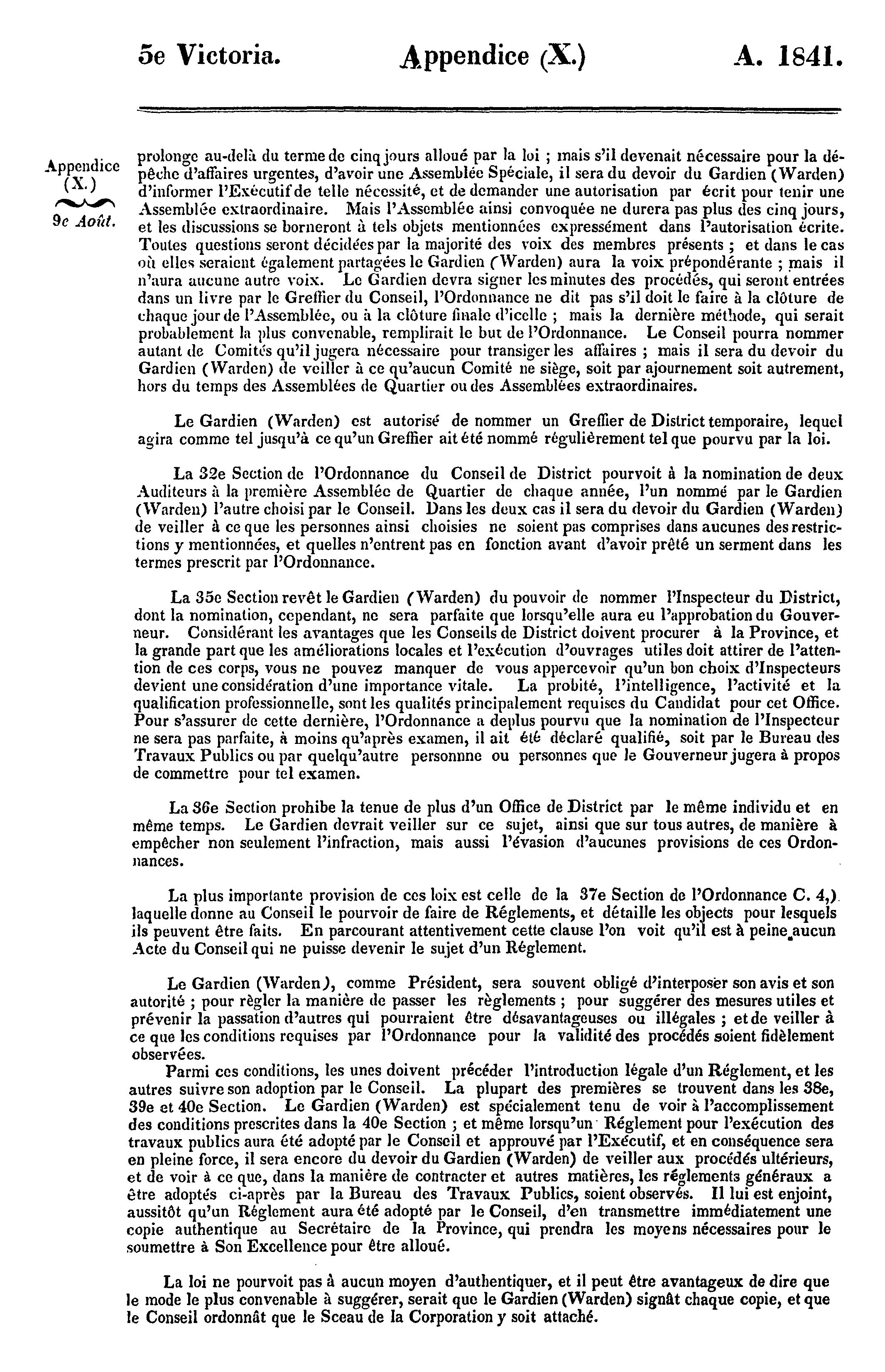 5e Victoria. Appendice (X.) A. 1841.

Appendice (X.)

9e Août.

prolonge au-delà du terme de cinq jours alloué par la loi ; mais s'il devenait nécessaire pour la dépêche d'affaires urgentes, d'avoir une Assemblée Spéciale, il sera du devoir du Gardien (Warden) d'informer l'Exécutif de telle nécessité, et de demander une autorisation par écrit pour tenir une Assemblée extraordinaire. Mais l'Assemblée ainsi convoquée ne durera pas plus des cinq jours, et les discussions se borneront à tels objets mentionnées expressément dans l'autorisation écrite. Toutes questions seront décidées par la majorité des voix des membres présents ; et dans le cas où elles seraient également partagées le Gardien (Warden) aura la voix prépondérante ; mais il n'aura aucune autre voix. Le Gardien devra signer les minutes des procédés, qui seront entrées dans un livre par le Greffier du Conseil, l'Ordonnance ne dit pas s'il doit le faire à la clôture de chaque jour de l'Assemblée, ou à la clôture finale d'icelle ; mais la dernière méthode, qui serait probablement la plus convenable, remplirait le but de l'Ordonnance. Le Conseil pourra nommer autant de Comités qu'il jugera nécessaire pour transiger les affaires ; mais il sera du devoir du Gardien (Warden) de veiller à ce qu'aucun Comité ne siège, soit par ajournement soit autrement, hors du temps des Assemblées de Quartier ou des Assemblées extraordinaires.

Le Gardien (Warden) est autorisé de nommer un Greffier de District temporaire, lequel agira comme tel jusqu'à ce qu'un Greffier ait été nommé régulièrement tel que pourvu par la loi.

La 32e Section de l'Ordonnance du Conseil de District pourvoit à la nomination de deux Auditeurs à la première Assemblée de Quartier de chaque année, l'un nommé par le Gardien (Warden) l'autre choisi par le Conseil. Dans les deux cas il sera du devoir du Gardien (Warden) de veiller à ce que les personnes ainsi choisies ne soient pas comprises dans aucunes des restrictions y mentionnées, et quelles n'entrent pas en fonction avant d'avoir prêté un serment dans les termes prescrit par l'Ordonnance.

La 35e Section revêt le Gardien (Warden) du pouvoir de nommer l'Inspecteur du District, dont la nomination, cependant, ne sera parfaite que lorsqu'elle aura eu l'approbation du Gouverneur. Considérant les avantages que les Conseils de District doivent procurer à la Province, et la grande part que les améliorations locales et l'exécution d'ouvrages utiles doit attirer de l'attention de ces corps, vous ne pouvez manquer de vous appercevoir qu'un bon choix d'Inspecteurs devient une considération d'une importance vitale. La probité, l'intelligence, l'activité et la qualification professionnelle, sont les qualités principalement requises du Candidat pour cet Office. Pour s'assurer de cette dernière, l'Ordonnance a deplus pourvu que la nomination de l'Inspecteur ne sera pas parfaite, à moins qu'après examen, il ait été déclaré qualifié, soit par le Bureau des Travaux Publics ou par quelqu'autre personnne ou personnes que le Gouverneur jugera à propos de commettre pour tel examen.

La 36e Section prohibe la tenue de plus d'un Office de District par le même individu et en même temps. Le Gardien devrait veiller sur ce sujet, ainsi que sur tous autres, de manière à empêcher non seulement l'infraction, mais aussi l'évasion d'aucunes provisions de ces Ordonnances.

La plus importante provision de ces loix est celle de la 37e Section de l'Ordonnance C. 4,) laquelle donne au Conseil le pourvoir de faire de Réglements, et détaille les objects pour lesquels ils peuvent être faits. En parcourant attentivement cette clause l'on voit qu'il est à peine aucun Acte du Conseil qui ne puisse devenir le sujet d'un Réglement.

Le Gardien (Warden), comme Président, sera souvent obligé d'interposer son avis et son autorité ; pour règler la manière de passer les règlements ; pour suggérer des mesures utiles et prévenir la passation d'autres qui pourraient être désavantageuses ou illégales ; et de veiller à ce que les conditions requises par l'Ordonnance pour la validité des procédés soient fidèlement observées.

Parmi ces conditions, les unes doivent précéder l'introduction légale d'un Réglement, et les autres suivre son adoption par le Conseil. La plupart des premières se trouvent dans les 38e, 39e et 40e Section. Le Gardien (Warden) est spécialement tenu de voir à l'accomplissement des conditions prescrites dans la 40e Section ; et même lorsqu'un Réglement pour l'exécution des travaux publics aura été adopté par le Conseil et approuvé par l'Exécutif, et en conséquence sera en pleine force, il sera encore du devoir du Gardien (Warden) de veiller aux procédés ultérieurs, et de voir à ce que, dans la manière de contracter et autres matières, les réglements généraux a être adoptés ci-après par la Bureau des Travaux Publics, soient observés. Il lui est enjoint, aussitôt qu'un Réglement aura été adopté par le Conseil, d'en transmettre immédiatement une copie authentique au Secrétaire de la Province, qui prendra les moyens nécessaires pour le soumettre à Son Excellence pour être alloué.

La loi ne pourvoit pas à aucun moyen d'authentiquer, et il peut être avantageux de dire que le mode le plus convenable à suggérer, serait que le Gardien (Warden) signât chaque copie, et que le Conseil ordonnât que le Sceau de la Corporation y soit attaché.